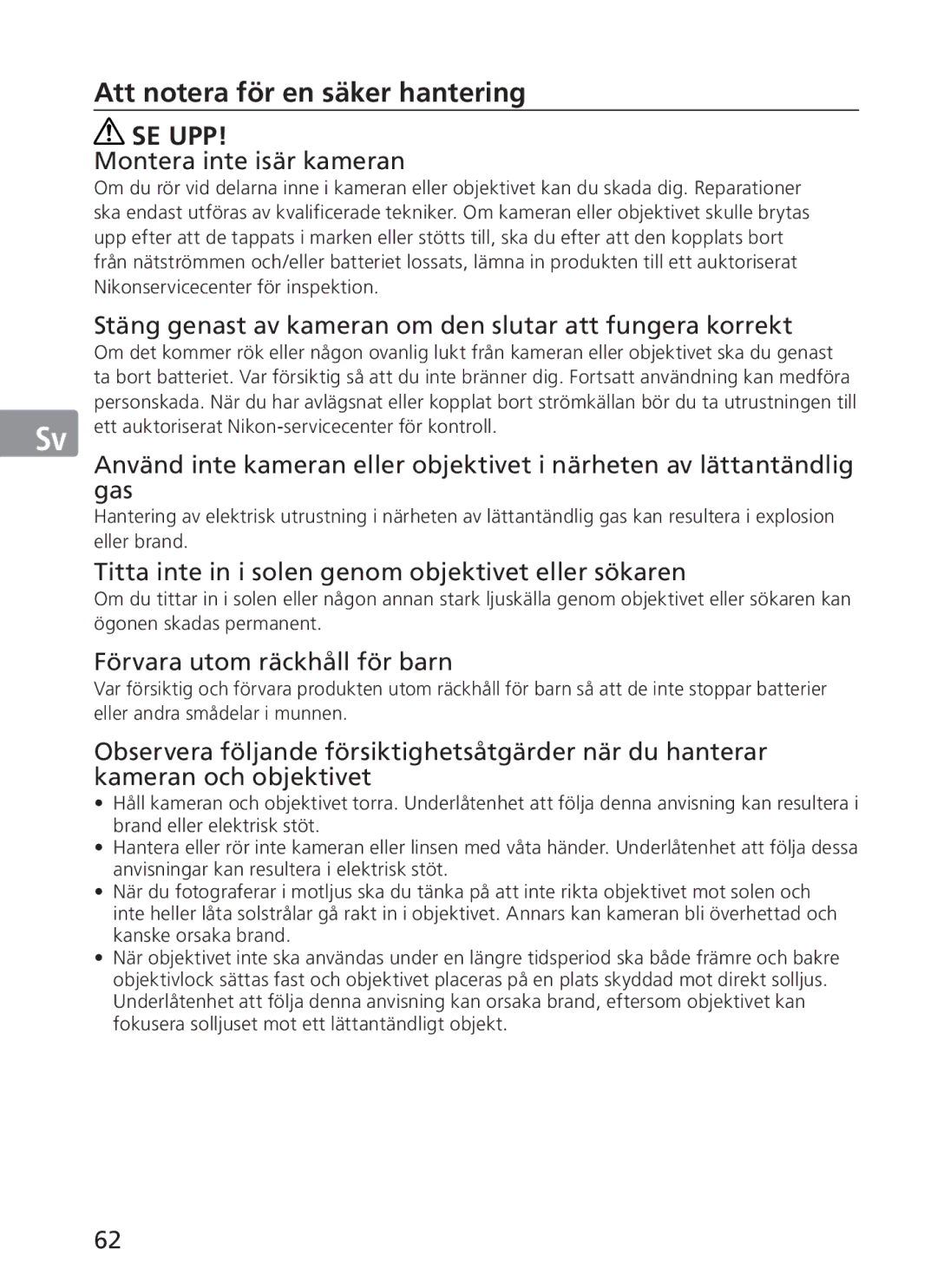 Att notera för en säker hantering

SE UPP!

Montera inte isär kameran

Om du rör vid delarna inne i kameran eller objektivet kan du skada dig. Reparationer ska endast utföras av kvalificerade tekniker. Om kameran eller objektivet skulle brytas upp efter att de tappats i marken eller stötts till, ska du efter att den kopplats bort från nätströmmen och/eller batteriet lossats, lämna in produkten till ett auktoriserat Nikonservicecenter för inspektion.

Stäng genast av kameran om den slutar att fungera korrekt

Om det kommer rök eller någon ovanlig lukt från kameran eller objektivet ska du genast ta bort batteriet. Var försiktig så att du inte bränner dig. Fortsatt användning kan medföra personskada. När du har avlägsnat eller kopplat bort strömkällan bör du ta utrustningen till ett auktoriserat Nikon-servicecenter för kontroll.

Sv

Använd inte kameran eller objektivet i närheten av lättantändlig gas

Hantering av elektrisk utrustning i närheten av lättantändlig gas kan resultera i explosion eller brand.

Titta inte in i solen genom objektivet eller sökaren

Om du tittar in i solen eller någon annan stark ljuskälla genom objektivet eller sökaren kan ögonen skadas permanent.

Förvara utom räckhåll för barn

Var försiktig och förvara produkten utom räckhåll för barn så att de inte stoppar batterier eller andra smådelar i munnen.

Observera följande försiktighetsåtgärder när du hanterar kameran och objektivet

• Håll kameran och objektivet torra. Underlåtenhet att följa denna anvisning kan resultera i brand eller elektrisk stöt.
• Hantera eller rör inte kameran eller linsen med våta händer. Underlåtenhet att följa dessa anvisningar kan resultera i elektrisk stöt.
• När du fotograferar i motljus ska du tänka på att inte rikta objektivet mot solen och inte heller låta solstrålar gå rakt in i objektivet. Annars kan kameran bli överhettad och kanske orsaka brand.
• När objektivet inte ska användas under en längre tidsperiod ska både främre och bakre objektivlock sättas fast och objektivet placeras på en plats skyddad mot direkt solljus. Underlåtenhet att följa denna anvisning kan orsaka brand, eftersom objektivet kan fokusera solljuset mot ett lättantändligt objekt.

62